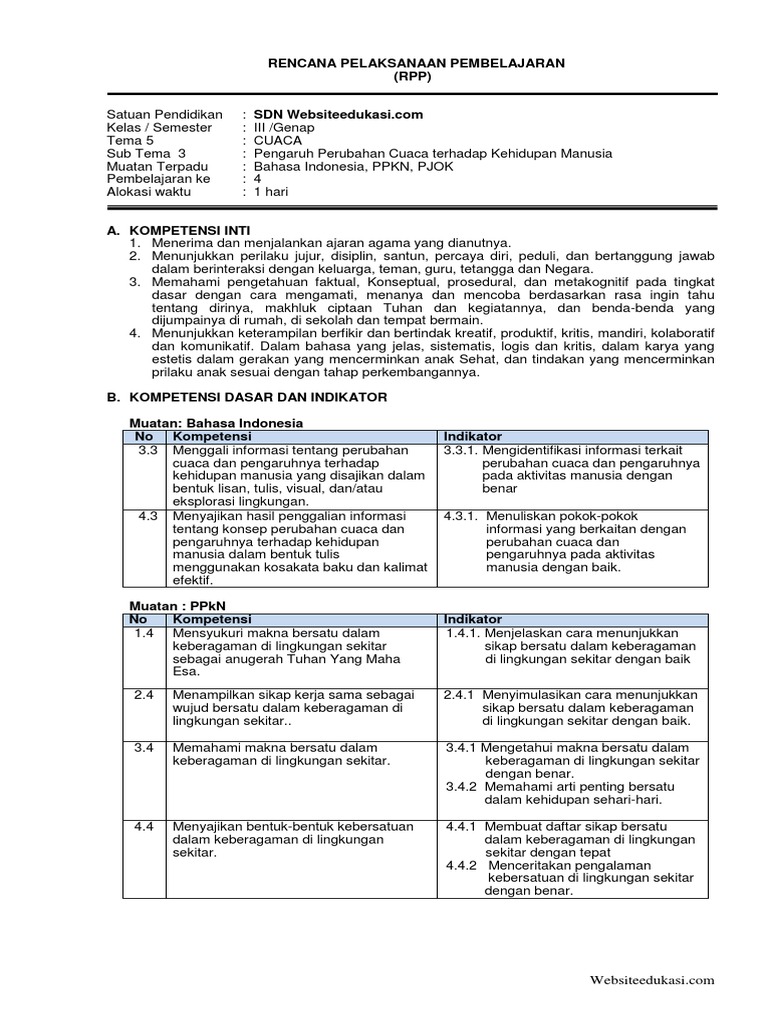 RENCANA PELAKSANAAN PEMBELAJARAN
(RPP)

Satuan Pendidikan : SDN Websiteedukasi.com
Kelas / Semester : III /Genap
Tema 5 : CUACA
Sub Tema 3 : Pengaruh Perubahan Cuaca terhadap Kehidupan Manusia
Muatan Terpadu : Bahasa Indonesia, PPKN, PJOK
Pembelajaran ke : 4
Alokasi waktu : 1 hari

A. KOMPETENSI INTI
1. Menerima dan menjalankan ajaran agama yang dianutnya.
2. Menunjukkan perilaku jujur, disiplin, santun, percaya diri, peduli, dan bertanggung jawab dalam berinteraksi dengan keluarga, teman, guru, tetangga dan Negara.
3. Memahami pengetahuan faktual, Konseptual, prosedural, dan metakognitif pada tingkat dasar dengan cara mengamati, menanya dan mencoba berdasarkan rasa ingin tahu tentang dirinya, makhluk ciptaan Tuhan dan kegiatannya, dan benda-benda yang dijumpainya di rumah, di sekolah dan tempat bermain.
4. Menunjukkan keterampilan berfikir dan bertindak kreatif, produktif, kritis, mandiri, kolaboratif dan komunikatif. Dalam bahasa yang jelas, sistematis, logis dan kritis, dalam karya yang estetis dalam gerakan yang mencerminkan anak Sehat, dan tindakan yang mencerminkan prilaku anak sesuai dengan tahap perkembangannya.

B. KOMPETENSI DASAR DAN INDIKATOR

Muatan: Bahasa Indonesia

| No | Kompetensi | Indikator |
|---|---|---|
| 3.3 | Menggali informasi tentang perubahan cuaca dan pengaruhnya terhadap kehidupan manusia yang disajikan dalam bentuk lisan, tulis, visual, dan/atau eksplorasi lingkungan. | 3.3.1. Mengidentifikasi informasi terkait perubahan cuaca dan pengaruhnya pada aktivitas manusia dengan benar |
| 4.3 | Menyajikan hasil penggalian informasi tentang konsep perubahan cuaca dan pengaruhnya terhadap kehidupan manusia dalam bentuk tulis menggunakan kosakata baku dan kalimat efektif. | 4.3.1. Menuliskan pokok-pokok informasi yang berkaitan dengan perubahan cuaca dan pengaruhnya pada aktivitas manusia dengan baik. |

Muatan : PPkN

| No | Kompetensi | Indikator |
|---|---|---|
| 1.4 | Mensyukuri makna bersatu dalam keberagaman di lingkungan sekitar sebagai anugerah Tuhan Yang Maha Esa. | 1.4.1. Menjelaskan cara menunjukkan sikap bersatu dalam keberagaman di lingkungan sekitar dengan baik |
| 2.4 | Menampilkan sikap kerja sama sebagai wujud bersatu dalam keberagaman di lingkungan sekitar.. | 2.4.1 Menyimulasikan cara menunjukkan sikap bersatu dalam keberagaman di lingkungan sekitar dengan baik. |
| 3.4 | Memahami makna bersatu dalam keberagaman di lingkungan sekitar. | 3.4.1 Mengetahui makna bersatu dalam keberagaman di lingkungan sekitar dengan benar. 3.4.2 Memahami arti penting bersatu dalam kehidupan sehari-hari. |
| 4.4 | Menyajikan bentuk-bentuk kebersatuan dalam keberagaman di lingkungan sekitar. | 4.4.1 Membuat daftar sikap bersatu dalam keberagaman di lingkungan sekitar dengan tepat 4.4.2 Menceritakan pengalaman kebersatuan di lingkungan sekitar dengan benar. |

Websiteedukasi.com